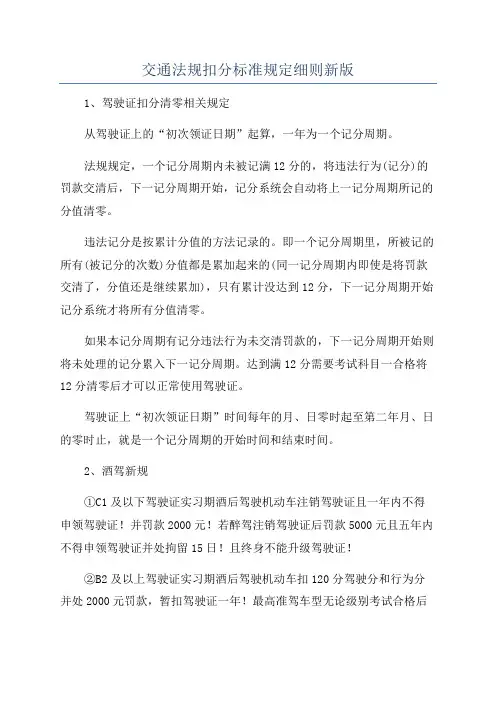 交通法规扣分标准规定细则新版

1、驾驶证扣分清零相关规定

从驾驶证上的“初次领证日期”起算，一年为一个记分周期。

法规规定，一个记分周期内未被记满12分的，将违法行为(记分)的罚款交清后，下一记分周期开始，记分系统会自动将上一记分周期所记的分值清零。

违法记分是按累计分值的方法记录的。即一个记分周期里，所被记的所有(被记分的次数)分值都是累加起来的(同一记分周期内即使是将罚款交清了，分值还是继续累加)，只有累计没达到12分，下一记分周期开始记分系统才将所有分值清零。

如果本记分周期有记分违法行为未交清罚款的，下一记分周期开始则将未处理的记分累入下一记分周期。达到满12分需要考试科目一合格将12分清零后才可以正常使用驾驶证。

驾驶证上“初次领证日期”时间每年的月、日零时起至第二年月、日的零时止，就是一个记分周期的开始时间和结束时间。

2、酒驾新规

①C1及以下驾驶证实习期酒后驾驶机动车注销驾驶证且一年内不得申领驾驶证！并罚款2000元！若醉驾注销驾驶证后罚款5000元且五年内不得申领驾驶证并处拘留15日！且终身不能升级驾驶证！

②B2及以上驾驶证实习期酒后驾驶机动车扣120分驾驶分和行为分并处2000元罚款，暂扣驾驶证一年！最高准驾车型无论级别考试合格后